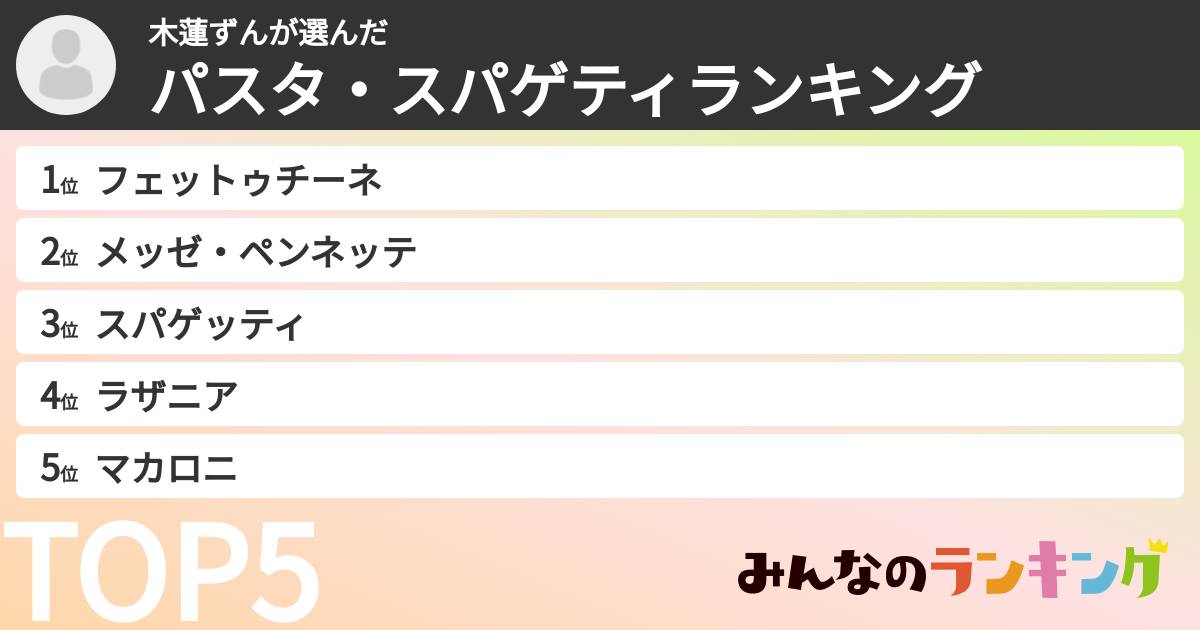 木蓮ずんが選んだ
パスタ・スパゲティランキング

1位 フェットゥチーネ
2位 メッゼ・ペンネッテ
3位 スパゲッティ
4位 ラザニア
5位 マカロニ

TOP5

みんなのランキング